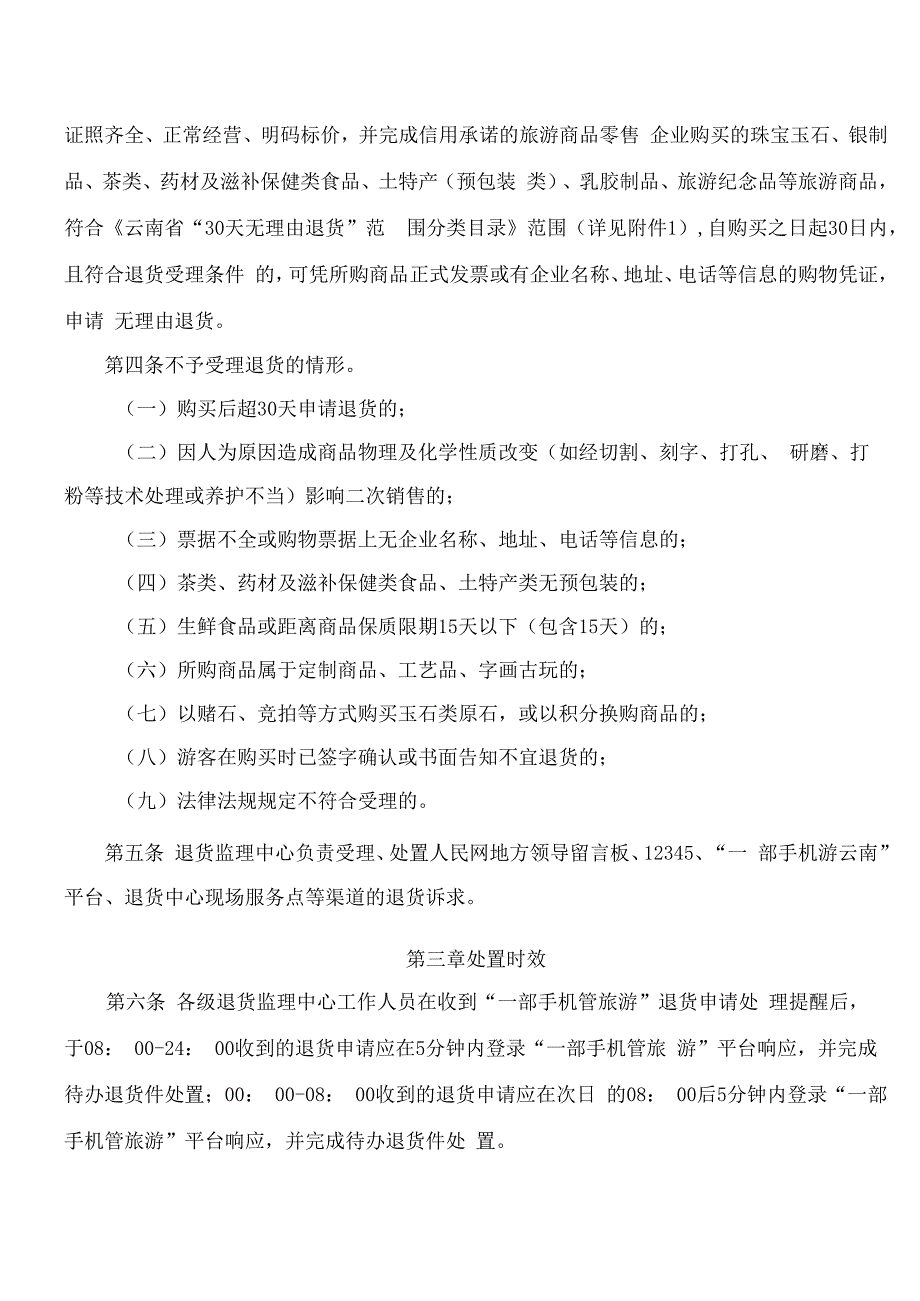 证照齐全、正常经营、明码标价，并完成信用承诺的旅游商品零售 企业购买的珠宝玉石、银制品、茶类、药材及滋补保健类食品、土特产（预包装 类）、乳胶制品、旅游纪念品等旅游商品，符合《云南省“30天无理由退货”范 围分类目录》范围（详见附件1），自购买之日起30日内，且符合退货受理条件 的，可凭所购商品正式发票或有企业名称、地址、电话等信息的购物凭证，申请 无理由退货。

第四条不予受理退货的情形。

（一）购买后超30天申请退货的；

（二）因人为原因造成商品物理及化学性质改变（如经切割、刻字、打孔、 研磨、打粉等技术处理或养护不当）影响二次销售的；

（三）票据不全或购物票据上无企业名称、地址、电话等信息的；

（四）茶类、药材及滋补保健类食品、土特产类无预包装的；

（五）生鲜食品或距离商品保质限期15天以下（包含15天）的；

（六）所购商品属于定制商品、工艺品、字画古玩的；

（七）以赌石、竞拍等方式购买玉石类原石，或以积分换购商品的；

（八）游客在购买时已签字确认或书面告知不宜退货的；

（九）法律法规规定不符合受理的。

第五条 退货监理中心负责受理、处置人民网地方领导留言板、12345、“一 部手机游云南”平台、退货中心现场服务点等渠道的退货诉求。

第三章处置时效

第六条 各级退货监理中心工作人员在收到“一部手机管旅游”退货申请处 理提醒后，于08： 00-24： 00收到的退货申请应在5分钟内登录“一部手机管旅 游”平台响应，并完成待办退货件处置；00： 00-08： 00收到的退货申请应在次日 的08： 00后5分钟内登录“一部手机管旅游”平台响应，并完成待办退货件处 置。